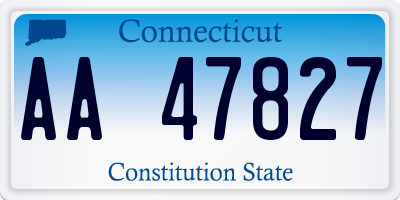 Connecticut

AA 47827

Constitution State